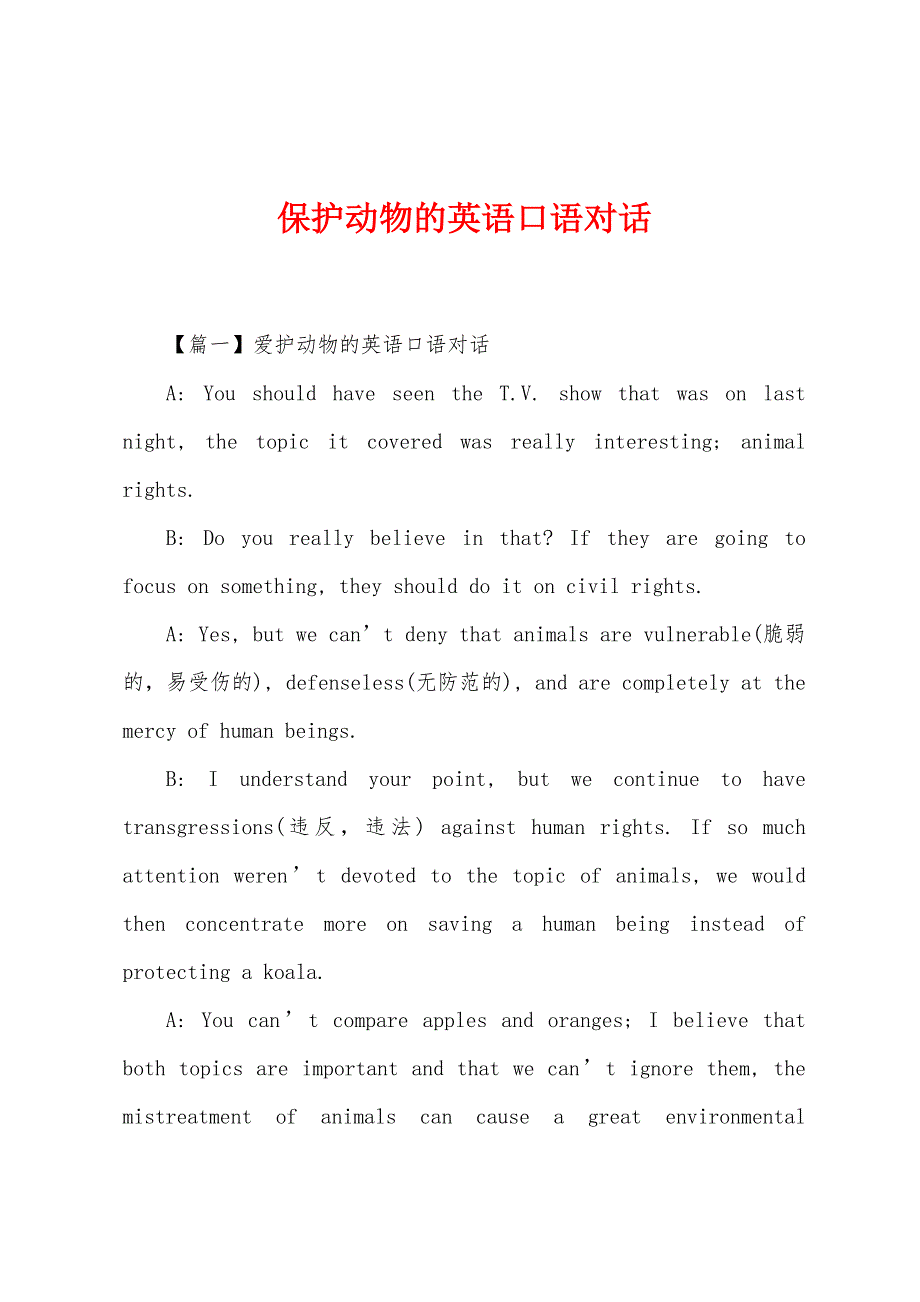 保护动物的英语口语对话

【篇一】爱护动物的英语口语对话

A: You should have seen the T.V. show that was on last night, the topic it covered was really interesting; animal rights.

B: Do you really believe in that? If they are going to focus on something, they should do it on civil rights.

A: Yes, but we can’t deny that animals are vulnerable(脆弱的，易受伤的), defenseless(无防范的), and are completely at the mercy of human beings.

B: I understand your point, but we continue to have transgressions(违反，违法) against human rights. If so much attention weren’t devoted to the topic of animals, we would then concentrate more on saving a human being instead of protecting a koala.

A: You can’t compare apples and oranges; I believe that both topics are important and that we can’t ignore them, the mistreatment of animals can cause a great environmental